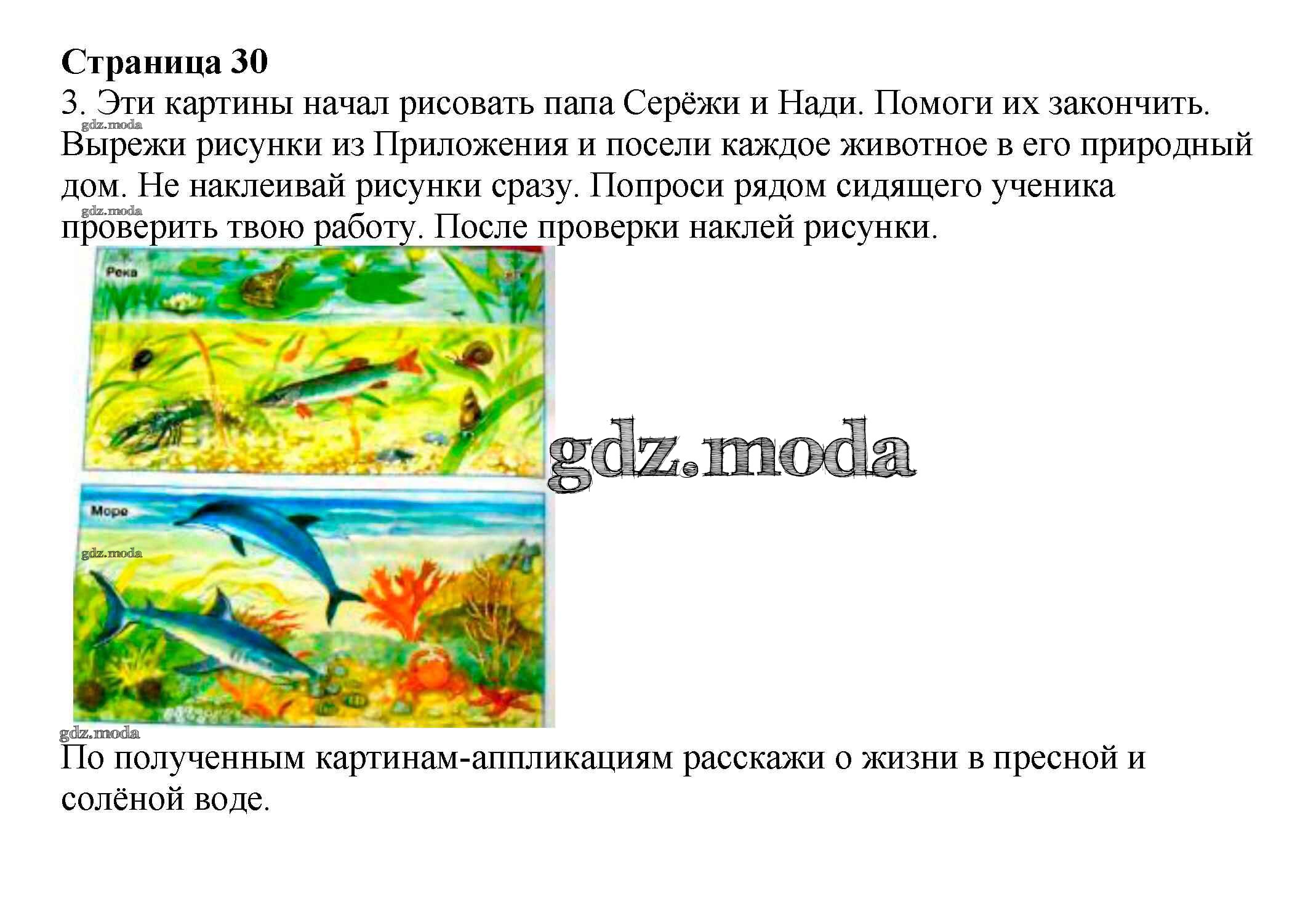 Страница 30

3. Эти картины начал рисовать папа Серёжи и Нади. Помоги их закончить. Вырежи рисунки из Приложения и посели каждое животное в его природный дом. Не наклеивай рисунки сразу. Попроси рядом сидящего ученика проверить твою работу. После проверки наклей рисунки.

Река

Море

По полученным картинам-аппликациям расскажи о жизни в пресной и солёной воде.

gdz.moda